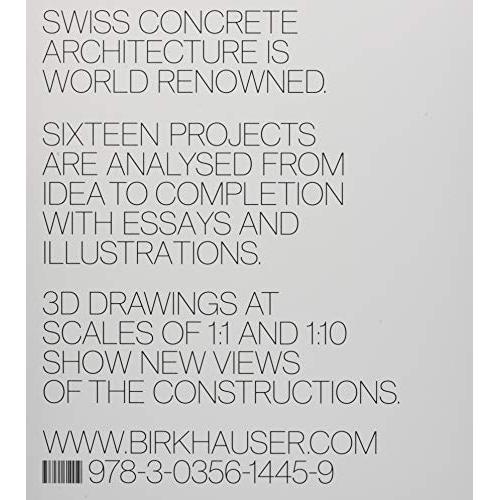 SWISS CONCRETE ARCHITECTURE IS WORLD RENOWNED.

SIXTEEN PROJECTS ARE ANALYSED FROM IDEA TO COMPLETION WITH ESSAYS AND ILLUSTRATIONS.

3D DRAWINGS AT SCALES OF 1:1 AND 1:10 SHOW NEW VIEWS OF THE CONSTRUCTIONS.

WWW.BIRKHAUSER.COM
978-3-0356-1445-9